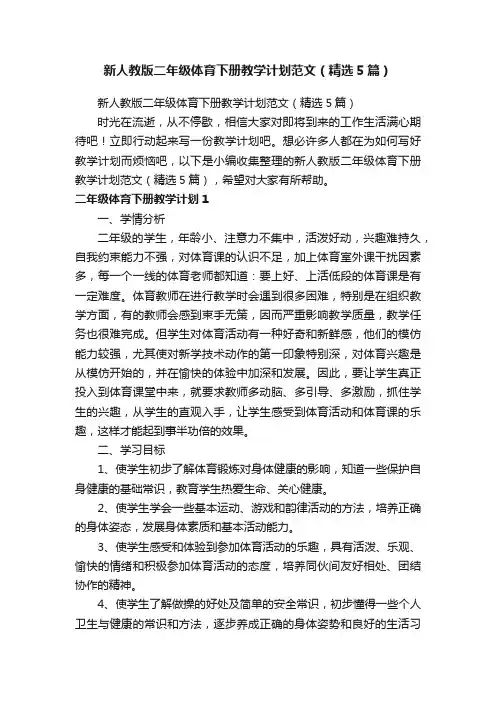 新人教版二年级体育下册教学计划范文（精选5篇）

新人教版二年级体育下册教学计划范文（精选5篇）

时光在流逝，从不停歇，相信大家对即将到来的工作生活满心期待吧！立即行动起来写一份教学计划吧。想必许多人都在为如何写好教学计划而烦恼吧，以下是小编收集整理的新人教版二年级体育下册教学计划范文（精选5篇），希望对大家有所帮助。

二年级体育下册教学计划1

一、学情分析

二年级的学生，年龄小、注意力不集中，活泼好动，兴趣难持久，自我约束能力不强，对体育课的认识不足，加上体育室外课干扰因素多，每一个一线的体育老师都知道：要上好、上活低段的体育课是有一定难度。体育教师在进行教学时会遇到很多困难，特别是在组织教学方面，有的教师会感到束手无策，因而严重影响教学质量，教学任务也很难完成。但学生对体育活动有一种好奇和新鲜感，他们的模仿能力较强，尤其使对新学技术动作的第一印象特别深，对体育兴趣是从模仿开始的，并在愉快的体验中加深和发展。因此，要让学生真正投入到体育课堂中来，就要求教师多动脑、多引导、多激励，抓住学生的兴趣，从学生的直观入手，让学生感受到体育活动和体育课的乐趣，这样才能起到事半功倍的效果。

二、学习目标

1、使学生初步了解体育锻炼对身体健康的影响，知道一些保护自身健康的基础常识，教育学生热爱生命、关心健康。

2、使学生学会一些基本运动、游戏和韵律活动的方法，培养正确的身体姿态，发展身体素质和基本活动能力。

3、使学生感受和体验到参加体育活动的乐趣，具有活泼、乐观、愉快的情绪和积极参加体育活动的态度，培养同伙间友好相处、团结协作的精神。

4、使学生了解做操的好处及简单的安全常识，初步懂得一些个人卫生与健康的常识和方法，逐步养成正确的身体姿势和良好的生活习